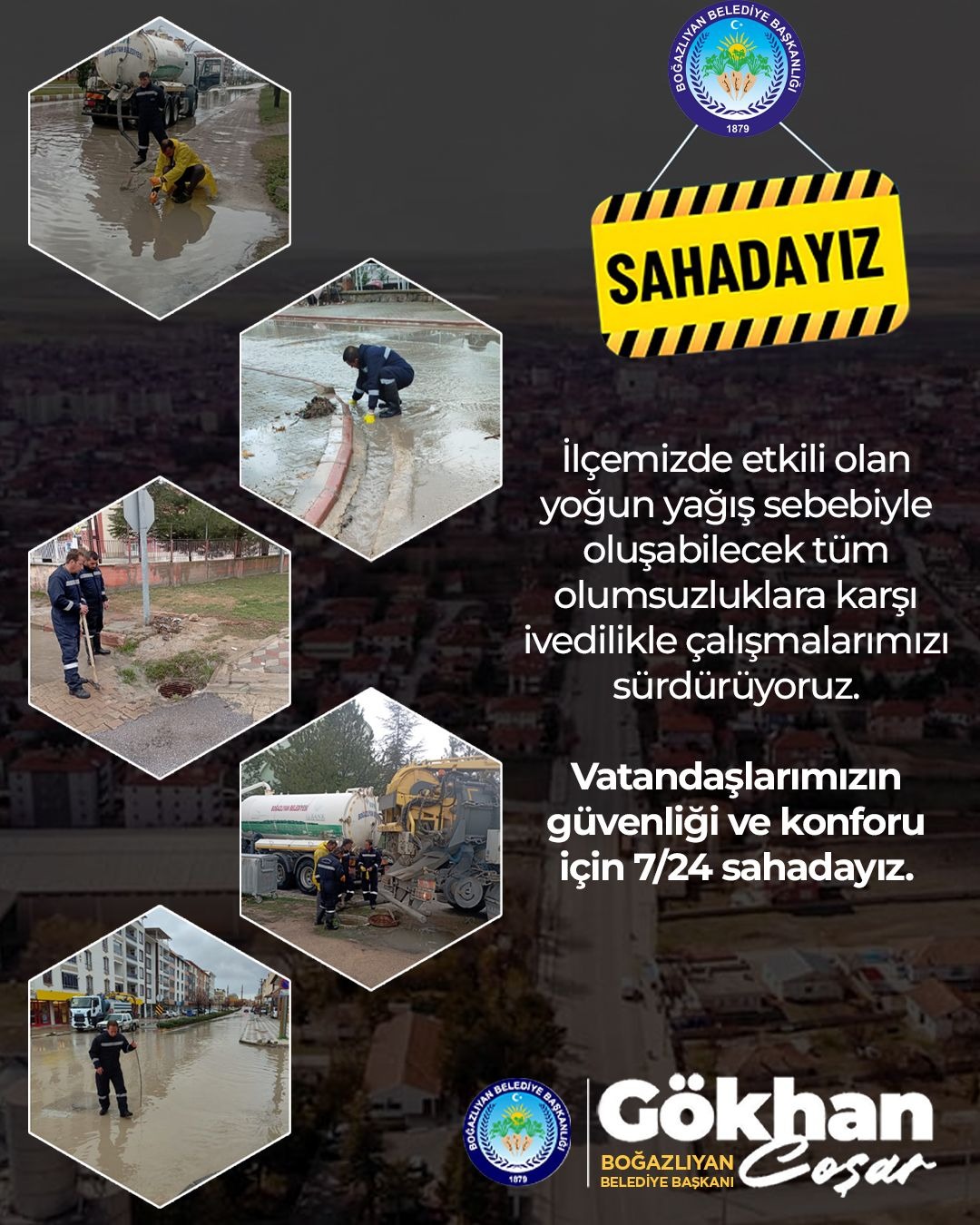 BOĞAZLIYAN BELEDİYE BAŞKANLIĞI
1879

SAHADAYIZ

İlçemizde etkili olan yoğun yağış sebebiyle oluşabilecek tüm olumsuzluklara karşı ivedilikle çalışmalarımızı sürdürüyoruz.

Vatandaşlarımızın güvenliği ve konforu için 7/24 sahadayız.

BOĞAZLIYAN BELEDİYE BAŞKANLIĞI
1879

Gökhan Coşar
BOĞAZLIYAN
BELEDİYE BAŞKANI